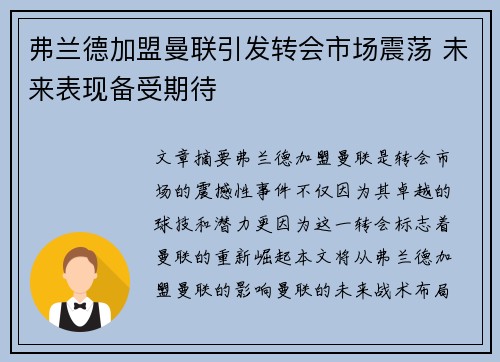 弗兰德加盟曼联引发转会市场震荡 未来表现备受期待

文章摘要弗兰德加盟曼联是转会市场的震撼性事件不仅因为其卓越的球技和潜力更因为这一转会标志着曼联的重新崛起本文将从弗兰德加盟曼联的影响曼联的未来战术布局